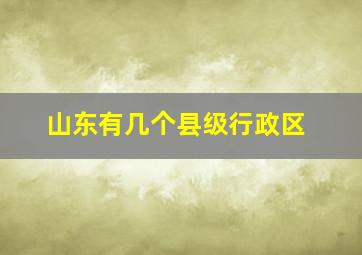 山东有几个县级行政区